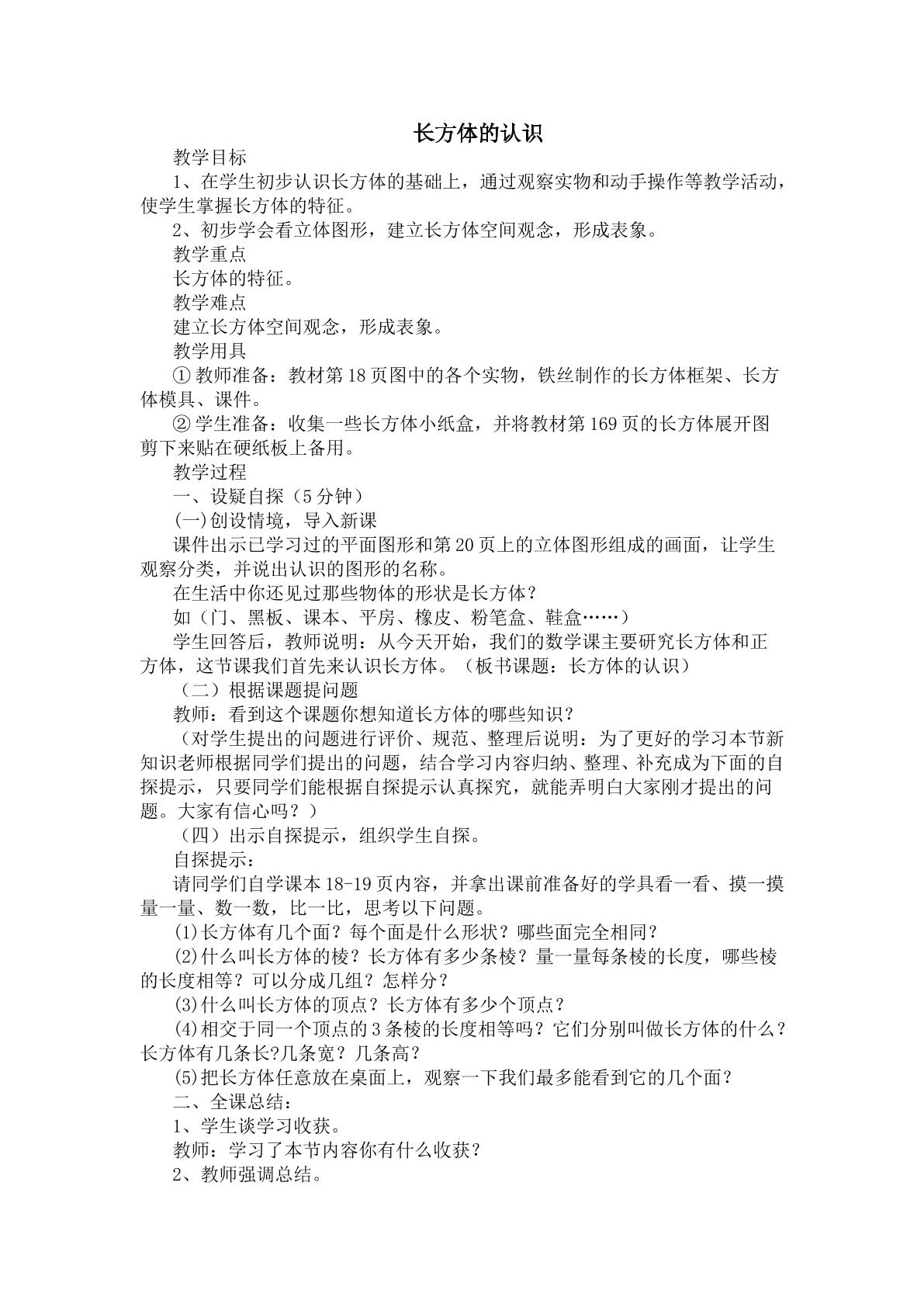 长方体的认识

教学目标

1、在学生初步认识长方体的基础上，通过观察实物和动手操作等教学活动，使学生掌握长方体的特征。

2、初步学会看立体图形，建立长方体空间观念，形成表象。

教学重点

长方体的特征。

教学难点

建立长方体空间观念，形成表象。

教学用具

①教师准备：教材第18页图中的各个实物，铁丝制作的长方体框架、长方体模具、课件。

②学生准备：收集一些长方体小纸盒，并将教材第169页的长方体展开图剪下来贴在硬纸板上备用。

教学过程

一、设疑自探（5分钟）

(一)创设情境，导入新课

课件出示已学习过的平面图形和第20页上的立体图形组成的画面，让学生观察分类，并说出认识的图形的名称。

在生活中你还见过那些物体的形状是长方体？

如（门、黑板、课本、平房、橡皮、粉笔盒、鞋盒……）

学生回答后，教师说明：从今天开始，我们的数学课主要研究长方体和正方体，这节课我们首先来认识长方体。（板书课题：长方体的认识）

（二）根据课题提问题

教师：看到这个课题你想知道长方体的哪些知识？

（对学生提出的问题进行评价、规范、整理后说明：为了更好的学习本节新知识老师根据同学们提出的问题，结合学习内容归纳、整理、补充成为下面的自探提示，只要同学们能根据自探提示认真探究，就能弄明白大家刚才提出的问题。大家有信心吗？）

（四）出示自探提示，组织学生自探。

自探提示：

请同学们自学课本18-19页内容，并拿出课前准备好的学具看一看、摸一摸量一量、数一数，比一比，思考以下问题。

⑴长方体有几个面？每个面是什么形状？哪些面完全相同？

⑵什么叫长方体的棱？长方体有多少条棱？量一量每条棱的长度，哪些棱的长度相等？可以分成几组？怎样分？

⑶什么叫长方体的顶点？长方体有多少个顶点？

⑷相交于同一个顶点的3条棱的长度相等吗？它们分别叫做长方体的什么？长方体有几条长?几条宽？几条高？

⑸把长方体任意放在桌面上，观察一下我们最多能看到它的几个面？

二、全课总结：

1、学生谈学习收获。

教师：学习了本节内容你有什么收获？

2、教师强调总结。